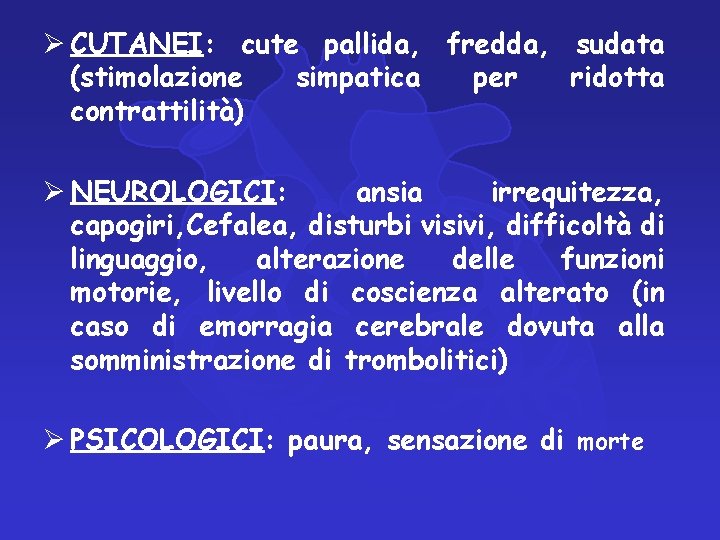 ➢ CUTANEI: cute pallida, fredda, sudata (stimolazione simpatica per ridotta contrattilità)

➢ NEUROLOGICI: ansia irrequitezza, capogiri,Cefalea, disturbi visivi, difficoltà di linguaggio, alterazione delle funzioni motorie, livello di coscienza alterato (in caso di emorragia cerebrale dovuta alla somministrazione di trombolitici)

➢ PSICOLOGICI: paura, sensazione di morte